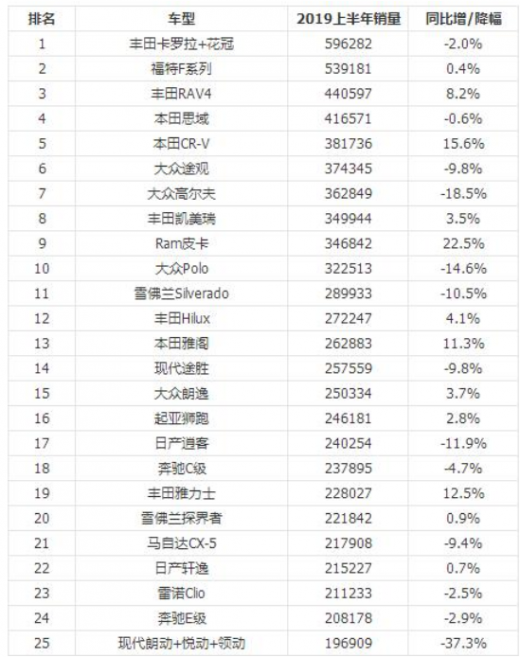 | 排名 | 车型 | 2019上半年销量 | 同比增/降幅 |
|---|---|---|---|
| 1 | 丰田卡罗拉+花冠 | 596282 | -2.0% |
| 2 | 福特F系列 | 539181 | 0.4% |
| 3 | 丰田RAV4 | 440597 | 8.2% |
| 4 | 本田思域 | 416571 | -0.6% |
| 5 | 本田CR-V | 381736 | 15.6% |
| 6 | 大众途观 | 374345 | -9.8% |
| 7 | 大众高尔夫 | 362849 | -18.5% |
| 8 | 丰田凯美瑞 | 349944 | 3.5% |
| 9 | Ram皮卡 | 346842 | 22.5% |
| 10 | 大众Polo | 322513 | -14.6% |
| 11 | 雪佛兰Silverado | 289933 | -10.5% |
| 12 | 丰田Hilux | 272247 | 4.1% |
| 13 | 本田雅阁 | 262883 | 11.3% |
| 14 | 现代途胜 | 257559 | -9.8% |
| 15 | 大众朗逸 | 250334 | 3.7% |
| 16 | 起亚狮跑 | 246181 | 2.8% |
| 17 | 日产逍客 | 240254 | -11.9% |
| 18 | 奔驰C级 | 237895 | -4.7% |
| 19 | 丰田雅力士 | 228027 | 12.5% |
| 20 | 雪佛兰探界者 | 221842 | 0.9% |
| 21 | 马自达CX-5 | 217908 | -9.4% |
| 22 | 日产轩逸 | 215227 | 0.7% |
| 23 | 雷诺Clio | 211233 | -2.5% |
| 24 | 奔驰E级 | 208178 | -2.9% |
| 25 | 现代朗动+悦动+领动 | 196909 | -37.3% |